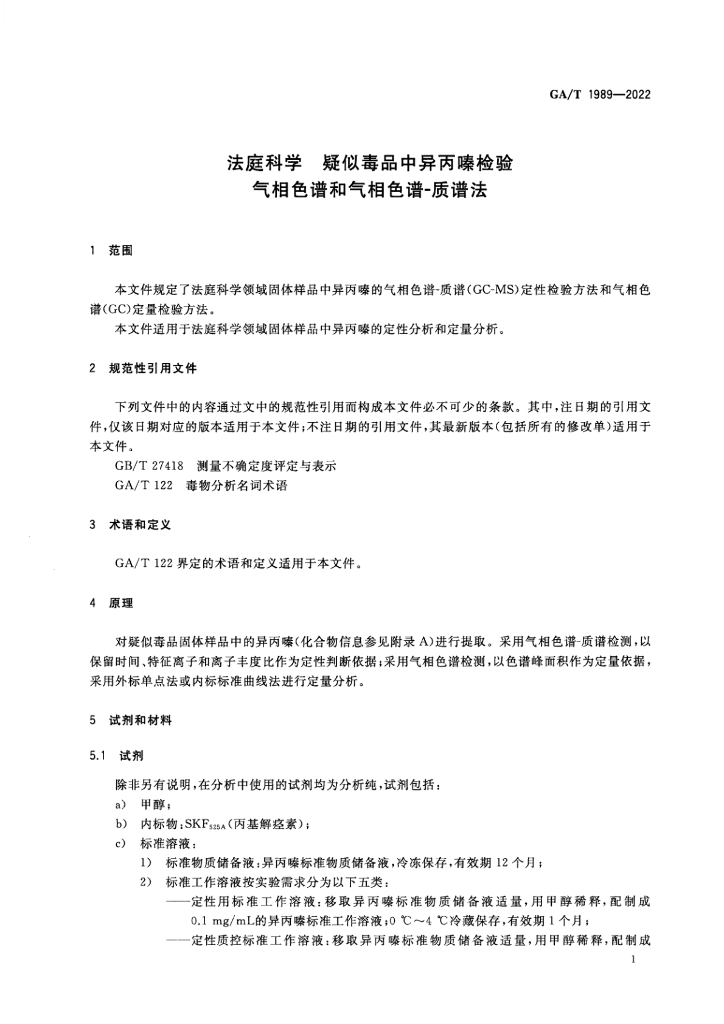 GA/T 1989—2022

法庭科学　疑似毒品中异丙嗪检验
气相色谱和气相色谱-质谱法

1　范围

本文件规定了法庭科学领域固体样品中异丙嗪的气相色谱-质谱(GC-MS)定性检验方法和气相色谱(GC)定量检验方法。

本文件适用于法庭科学领域固体样品中异丙嗪的定性分析和定量分析。

2　规范性引用文件

下列文件中的内容通过文中的规范性引用而构成本文件必不可少的条款。其中,注日期的引用文件,仅该日期对应的版本适用于本文件;不注日期的引用文件,其最新版本(包括所有的修改单)适用于本文件。

GB/T 27418　测量不确定度评定与表示

GA/T 122　毒物分析名词术语

3　术语和定义

GA/T 122界定的术语和定义适用于本文件。

4　原理

对疑似毒品固体样品中的异丙嗪(化合物信息参见附录A)进行提取。采用气相色谱-质谱检测,以保留时间、特征离子和离子丰度比作为定性判断依据;采用气相色谱检测,以色谱峰面积作为定量依据,采用外标单点法或内标标准曲线法进行定量分析。

5　试剂和材料

5.1　试剂

除非另有说明,在分析中使用的试剂均为分析纯,试剂包括:

a)　甲醇;

b)　内标物:$SKF_{525A}$(丙基解痉素);

c)　标准溶液:

1)　标准物质储备液:异丙嗪标准物质储备液,冷冻保存,有效期12个月;

2)　标准工作溶液按实验需求分为以下五类:

——定性用标准工作溶液:移取异丙嗪标准物质储备液适量,用甲醇稀释,配制成0.1 mg/mL的异丙嗪标准工作溶液;0 ℃~4 ℃冷藏保存,有效期1个月;

——定性质控标准工作溶液:移取异丙嗪标准物质储备液适量,用甲醇稀释,配制成

1